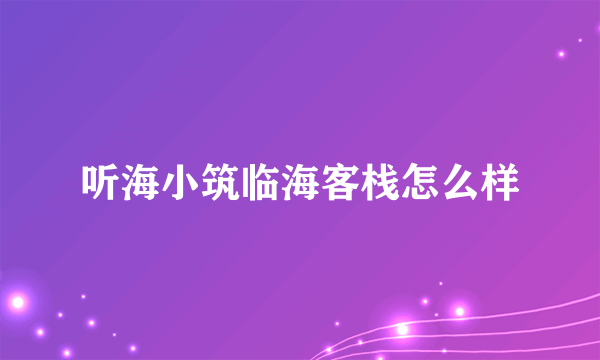 听海小筑临海客栈怎么样